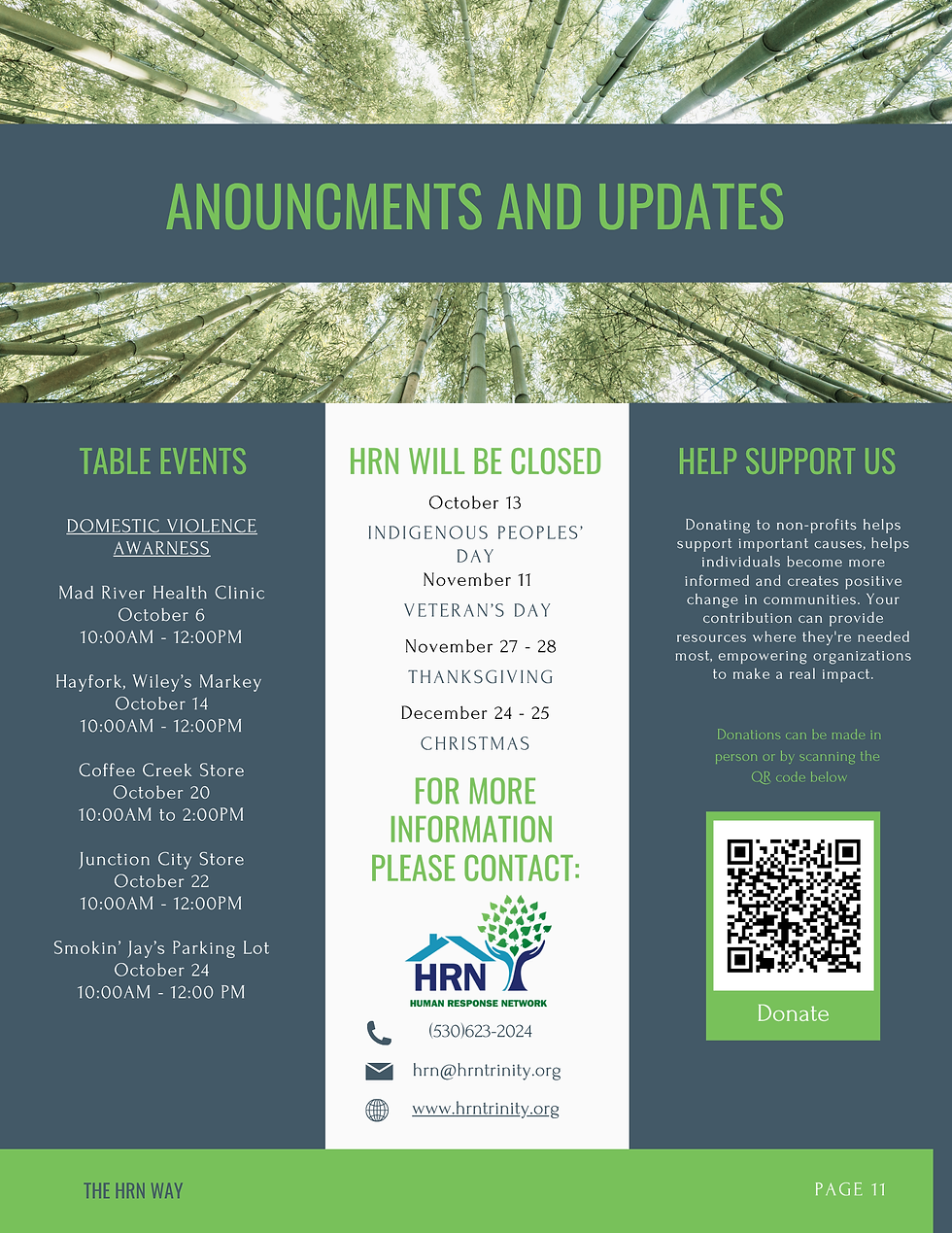 ANOUNCMENTS AND UPDATES

TABLE EVENTS

DOMESTIC VIOLENCE AWARNESS

Mad River Health Clinic
October 6
10:00AM - 12:00PM

Hayfork, Wiley's Markey
October 14
10:00AM - 12:00PM

Coffee Creek Store
October 20
10:00AM to 2:00PM

Junction City Store
October 22
10:00AM - 12:00PM

Smokin' Jay's Parking Lot
October 24
10:00AM - 12:00 PM

HRN WILL BE CLOSED

October 13
INDIGENOUS PEOPLES' DAY

November 11
VETERAN'S DAY

November 27 - 28
THANKSGIVING

December 24 - 25
CHRISTMAS

FOR MORE INFORMATION PLEASE CONTACT:

HRN
HUMAN RESPONSE NETWORK

(530)623-2024

hrn@hrntrinity.org

www.hrntrinity.org

HELP SUPPORT US

Donating to non-profits helps support important causes, helps individuals become more informed and creates positive change in communities. Your contribution can provide resources where they're needed most, empowering organizations to make a real impact.

Donations can be made in person or by scanning the QR code below

Donate

THE HRN WAY

PAGE 11